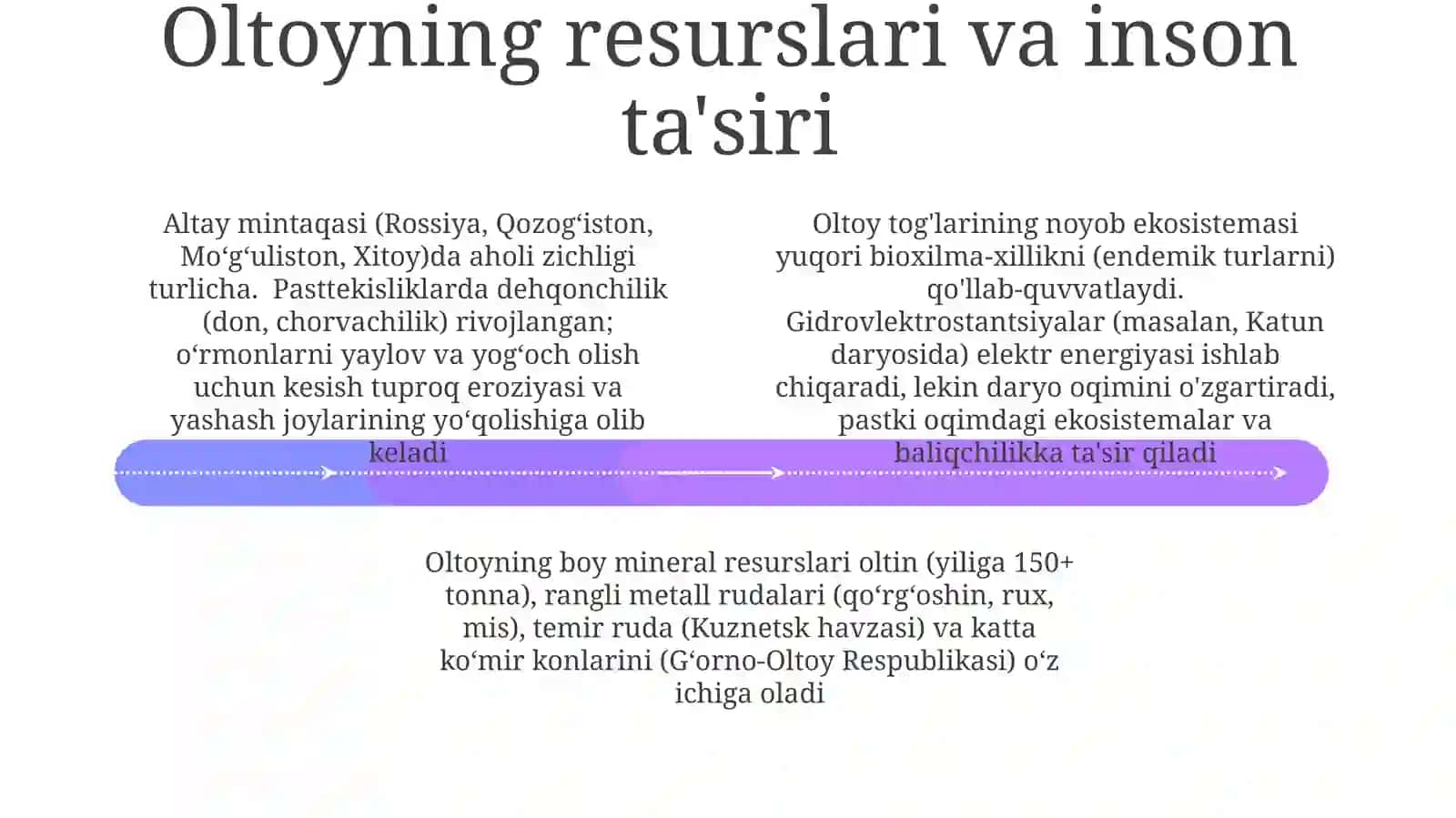 Oltoyning resurslari va inson ta'siri

Altay mintaqasi (Rossiya, Qozog‘iston, Mo‘g‘uliston, Xitoy)da aholi zichligi turlicha.  Pasttekisliklarda dehqonchilik (don, chorvachilik) rivojlangan; o‘rmonlarni yaylov va yog‘och olish uchun kesish tuproq eroziyasi va yashash joylarining yo‘qolishiga olib keladi

Oltoy tog'larining noyob ekosistemasi yuqori bioxilma-xillikni (endemik turlarni) qo'llab-quvvatlaydi. Gidrovlektrostantsiyalar (masalan, Katun daryosida) elektr energiyasi ishlab chiqaradi, lekin daryo oqimini o'zgartiradi, pastki oqimdagi ekosistemalar va baliqchilikka ta'sir qiladi

Oltoyning boy mineral resurslari oltin (yiliga 150+ tonna), rangli metall rudalari (qo‘rg‘oshin, rux, mis), temir ruda (Kuznetsk havzasi) va katta ko‘mir konlarini (G‘orno-Oltoy Respublikasi) o‘z ichiga oladi